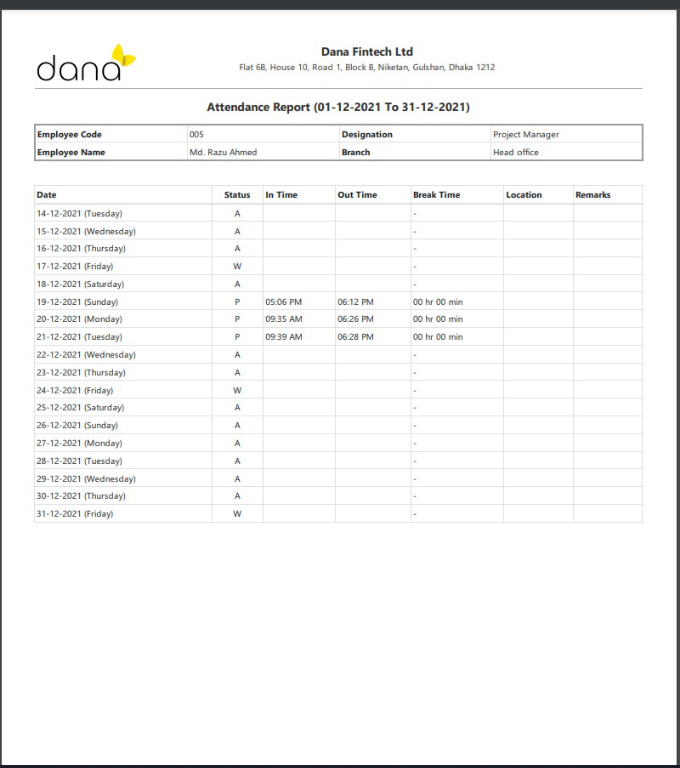 dana

Dana Fintech Ltd
Flat 6B, House 10, Road 1, Block B, Niketan, Gulshan, Dhaka 1212

Attendance Report (01-12-2021 To 31-12-2021)

| Employee Code | 005 | Designation | Project Manager |
|---|---|---|---|
| Employee Name | Md. Razu Ahmed | Branch | Head office |

| Date | Status | In Time | Out Time | Break Time | Location | Remarks |
|---|---|---|---|---|---|---|
| 14-12-2021 (Tuesday) | A | | | - | | |
| 15-12-2021 (Wednesday) | A | | | - | | |
| 16-12-2021 (Thursday) | A | | | - | | |
| 17-12-2021 (Friday) | W | | | - | | |
| 18-12-2021 (Saturday) | A | | | - | | |
| 19-12-2021 (Sunday) | P | 05:06 PM | 06:12 PM | 00 hr 00 min | | |
| 20-12-2021 (Monday) | P | 09:35 AM | 06:26 PM | 00 hr 00 min | | |
| 21-12-2021 (Tuesday) | P | 09:39 AM | 06:28 PM | 00 hr 00 min | | |
| 22-12-2021 (Wednesday) | A | | | - | | |
| 23-12-2021 (Thursday) | A | | | - | | |
| 24-12-2021 (Friday) | W | | | - | | |
| 25-12-2021 (Saturday) | A | | | - | | |
| 26-12-2021 (Sunday) | A | | | - | | |
| 27-12-2021 (Monday) | A | | | - | | |
| 28-12-2021 (Tuesday) | A | | | - | | |
| 29-12-2021 (Wednesday) | A | | | - | | |
| 30-12-2021 (Thursday) | A | | | - | | |
| 31-12-2021 (Friday) | W | | | - | | |